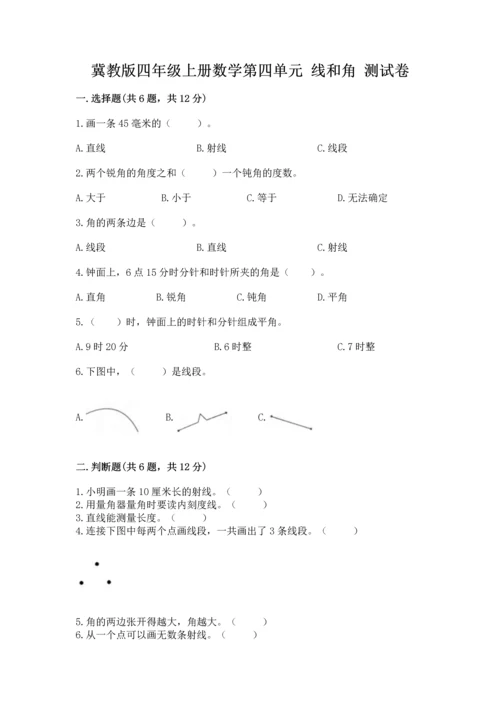 冀教版四年级上册数学第四单元 线和角 测试卷

一.选择题(共6题，共12分)

1.画一条45毫米的（　　）。

A.直线　　B.射线　　C.线段

2.两个锐角的角度之和（　　）一个钝角的度数。

A.大于　　B.小于　　C.等于　　D.无法确定

3.角的两条边是（　　）。

A.线段　　B.直线　　C.射线

4.钟面上，6点15分时分针和时针所夹的角是（　　）。

A.直角　　B.锐角　　C.钝角　　D.平角

5.（　　）时，钟面上的时针和分针组成平角。

A.9时20分　　B.6时整　　C.7时整

6.下图中，（　　）是线段。

A.　　B.　　C.

二.判断题(共6题，共12分)

1.小明画一条10厘米长的射线。（　　）
2.用量角器量角时要读内刻度线。（　　）
3.直线能测量长度。（　　）
4.连接下图中每两个点画线段，一共画出了3条线段。（　　）

5.角的两边张开得越大，角越大。（　　）
6.从一个点可以画无数条射线。（　　）